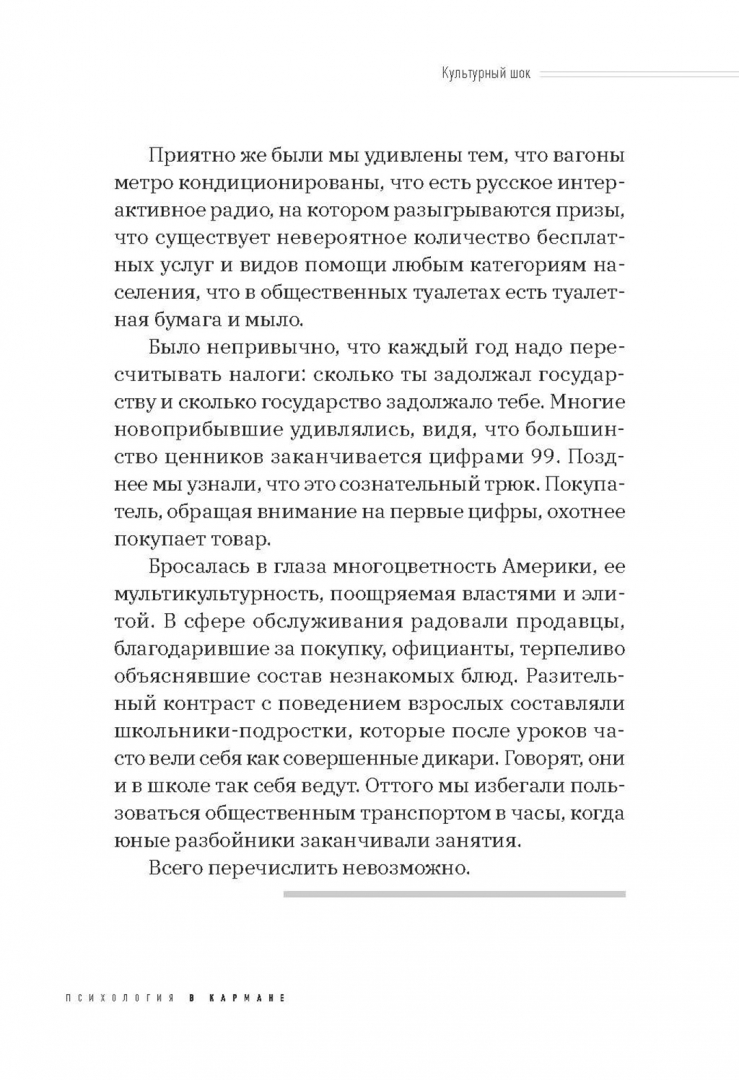 Культурный шок

Приятно же были мы удивлены тем, что вагоны метро кондиционированы, что есть русское интерактивное радио, на котором разыгрываются призы, что существует невероятное количество бесплатных услуг и видов помощи любым категориям населения, что в общественных туалетах есть туалетная бумага и мыло.

Было непривычно, что каждый год надо пересчитывать налоги: сколько ты задолжал государству и сколько государство задолжало тебе. Многие новоприбывшие удивлялись, видя, что большинство ценников заканчивается цифрами 99. Позднее мы узнали, что это сознательный трюк. Покупатель, обращая внимание на первые цифры, охотнее покупает товар.

Бросалась в глаза многоцветность Америки, ее мультикультурность, поощряемая властями и элитой. В сфере обслуживания радовали продавцы, благодарившие за покупку, официанты, терпеливо объяснявшие состав незнакомых блюд. Разительный контраст с поведением взрослых составляли школьники-подростки, которые после уроков часто вели себя как совершенные дикари. Говорят, они и в школе так себя ведут. Оттого мы избегали пользоваться общественным транспортом в часы, когда юные разбойники заканчивали занятия.

Всего перечислить невозможно.

ПСИХОЛОГИЯ В КАРМАНЕ